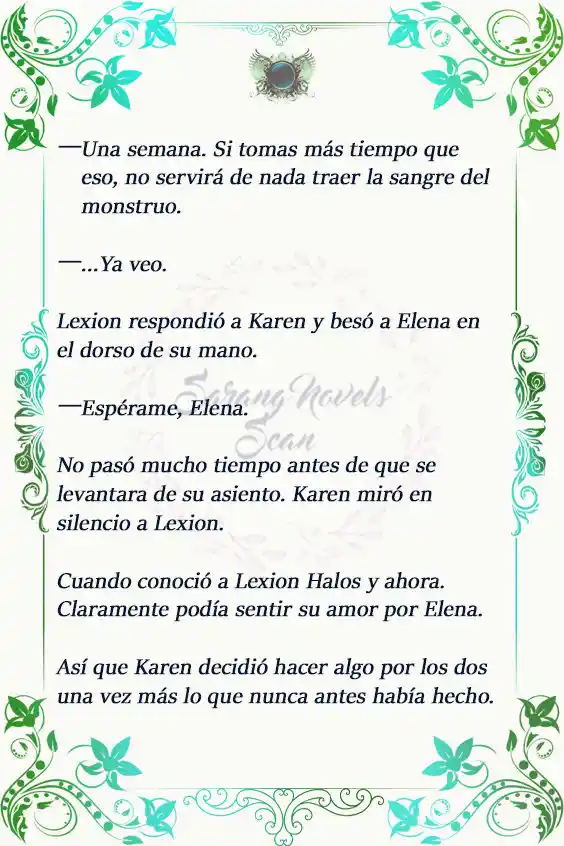 —Una semana. Si tomas más tiempo que eso, no servirá de nada traer la sangre del monstruo.

—...Ya veo.

Lexion respondió a Karen y besó a Elena en el dorso de su mano.

Sarang Novels Scan

—Espérame, Elena.

No pasó mucho tiempo antes de que se levantara de su asiento. Karen miró en silencio a Lexion.

Cuando conoció a Lexion Halos y ahora. Claramente podía sentir su amor por Elena.

Así que Karen decidió hacer algo por los dos una vez más lo que nunca antes había hecho.